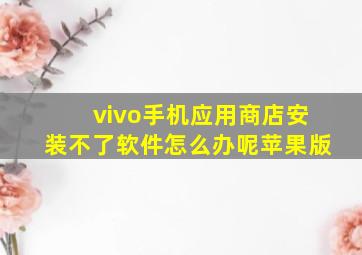 vivo手机应用商店安装不了软件怎么办呢苹果版